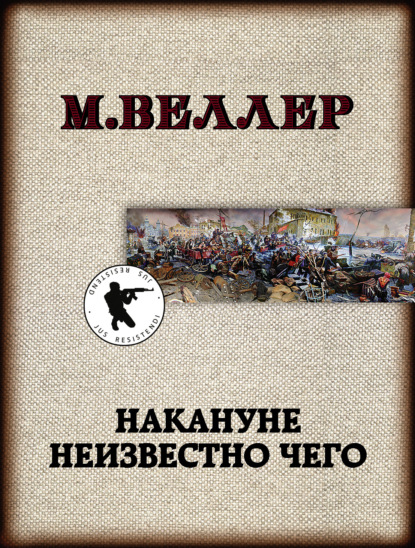 М.ВЕЛЛЕР

JUS RESISTENDI
JUS RESISTENDI

НАКАНУНЕ
НЕИЗВЕСТНО ЧЕГО